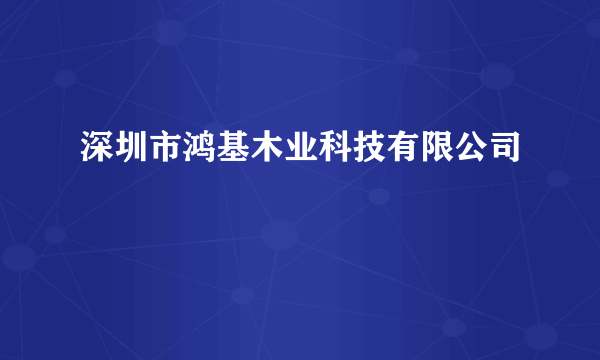 深圳市鸿基木业科技有限公司